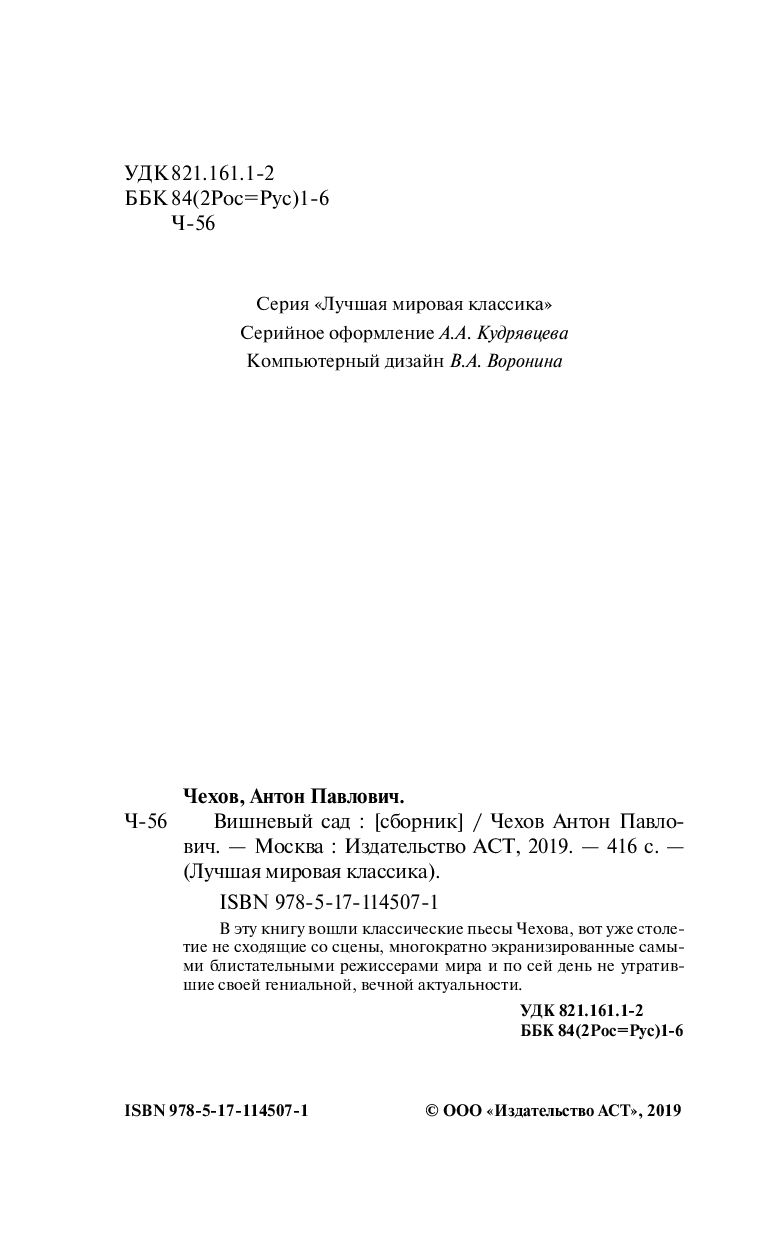 УДК 821.161.1-2
ББК 84(2Рос=Рус)1-6
Ч-56

Серия «Лучшая мировая классика»
Серийное оформление А.А. Кудрявцева
Компьютерный дизайн В.А. Воронина

Чехов, Антон Павлович.
Ч-56 Вишневый сад : [сборник] / Чехов Антон Павлович. — Москва : Издательство АСТ, 2019. — 416 с. — (Лучшая мировая классика).
ISBN 978-5-17-114507-1

В эту книгу вошли классические пьесы Чехова, вот уже столетие не сходящие со сцены, многократно экранизированные самыми блистательными режиссерами мира и по сей день не утратившие своей гениальной, вечной актуальности.

УДК 821.161.1-2
ББК 84(2Рос=Рус)1-6

ISBN 978-5-17-114507-1

© ООО «Издательство АСТ», 2019